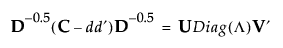 $\mathbf{D}^{-0.5}(\mathbf{C} - dd')\mathbf{D}^{-0.5} = \mathbf{U}Diag(\Lambda)\mathbf{V}'$